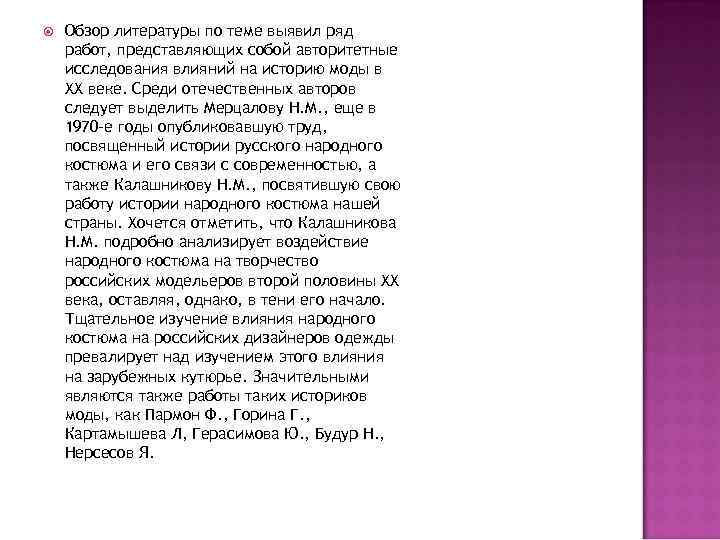 Обзор литературы по теме выявил ряд работ, представляющих собой авторитетные исследования влияний на историю моды в XX веке. Среди отечественных авторов следует выделить Мерцалову Н.М., еще в 1970-е годы опубликовавшую труд, посвященный истории русского народного костюма и его связи с современностью, а также Калашникову Н.М., посвятившую свою работу истории народного костюма нашей страны. Хочется отметить, что Калашникова Н.М. подробно анализирует воздействие народного костюма на творчество российских модельеров второй половины XX века, оставляя, однако, в тени его начало. Тщательное изучение влияния народного костюма на российских дизайнеров одежды превалирует над изучением этого влияния на зарубежных кутюрье. Значительными являются также работы таких историков моды, как Пармон Ф., Горина Г., Картамышева Л, Герасимова Ю., Будур Н., Нерсесов Я.